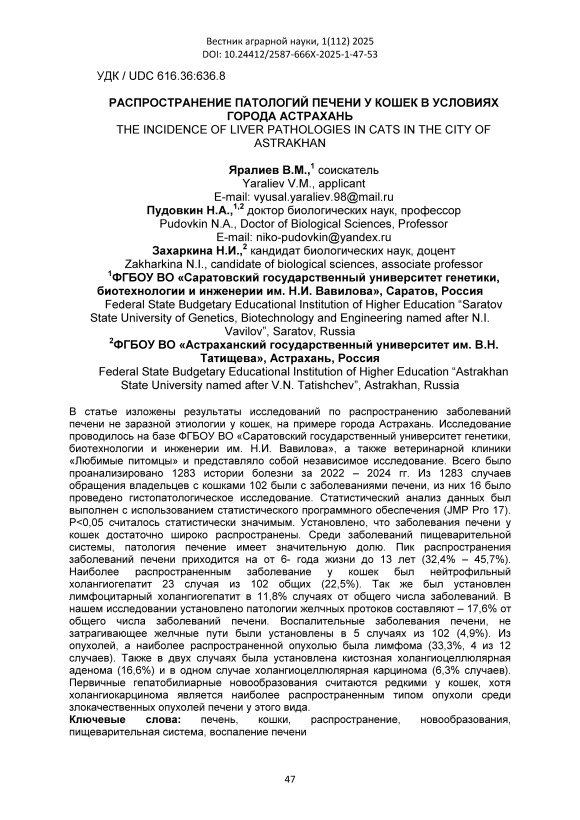 Вестник аграрной науки, 1(112) 2025
DOI: 10.24412/2587-666X-2025-1-47-53

УДК / UDC 616.36:636.8

РАСПРОСТРАНЕНИЕ ПАТОЛОГИЙ ПЕЧЕНИ У КОШЕК В УСЛОВИЯХ ГОРОДА АСТРАХАНЬ
THE INCIDENCE OF LIVER PATHOLOGIES IN CATS IN THE CITY OF ASTRAKHAN

Яралиев В.М.,$^1$ соискатель
Yaraliev V.M., applicant
E-mail: vyusal.yaraliev.98@mail.ru
Пудовкин Н.А.,$^{1,2}$ доктор биологических наук, профессор
Pudovkin N.A., Doctor of Biological Sciences, Professor
E-mail: niko-pudovkin@yandex.ru
Захаркина Н.И.,$^2$ кандидат биологических наук, доцент
Zakharkina N.I., candidate of biological sciences, associate professor
$^1$ФГБОУ ВО «Саратовский государственный университет генетики, биотехнологии и инженерии им. Н.И. Вавилова», Саратов, Россия
Federal State Budgetary Educational Institution of Higher Education "Saratov State University of Genetics, Biotechnology and Engineering named after N.I. Vavilov", Saratov, Russia
$^2$ФГБОУ ВО «Астраханский государственный университет им. В.Н. Татищева», Астрахань, Россия
Federal State Budgetary Educational Institution of Higher Education "Astrakhan State University named after V.N. Tatishchev", Astrakhan, Russia

В статье изложены результаты исследований по распространению заболеваний печени не заразной этиологии у кошек, на примере города Астрахань. Исследование проводилось на базе ФГБОУ ВО «Саратовский государственный университет генетики, биотехнологии и инженерии им. Н.И. Вавилова», а также ветеринарной клиники «Любимые питомцы» и представляло собой независимое исследование. Всего было проанализировано 1283 истории болезни за 2022 – 2024 гг. Из 1283 случаев обращения владельцев с кошками 102 были с заболеваниями печени, из них 16 было проведено гистопатологическое исследование. Статистический анализ данных был выполнен с использованием статистического программного обеспечения (JMP Pro 17). P<0,05 считалось статистически значимым. Установлено, что заболевания печени у кошек достаточно широко распространены. Среди заболеваний пищеварительной системы, патология печение имеет значительную долю. Пик распространения заболеваний печени приходится на от 6- года жизни до 13 лет (32,4% – 45,7%). Наиболее распространенным заболевание у кошек был нейтрофильный холангиогепатит 23 случая из 102 общих (22,5%). Так же был установлен лимфоцитарный холангиогепатит в 11,8% случаях от общего числа заболеваний. В нашем исследовании установлено патологии желчных протоков составляют – 17,6% от общего числа заболеваний печени. Воспалительные заболевания печени, не затрагивающее желчные пути были установлены в 5 случаях из 102 (4,9%). Из опухолей, а наиболее распространенной опухолью была лимфома (33,3%, 4 из 12 случаев). Также в двух случаях была установлена кистозная холангиоцеллюлярная аденома (16,6%) и в одном случае холангиоцеллюлярная карцинома (6,3% случаев). Первичные гепатобилиарные новообразования считаются редкими у кошек, хотя холангиокарцинома является наиболее распространенным типом опухоли среди злокачественных опухолей печени у этого вида.
Ключевые слова: печень, кошки, распространение, новообразования, пищеварительная система, воспаление печени

47